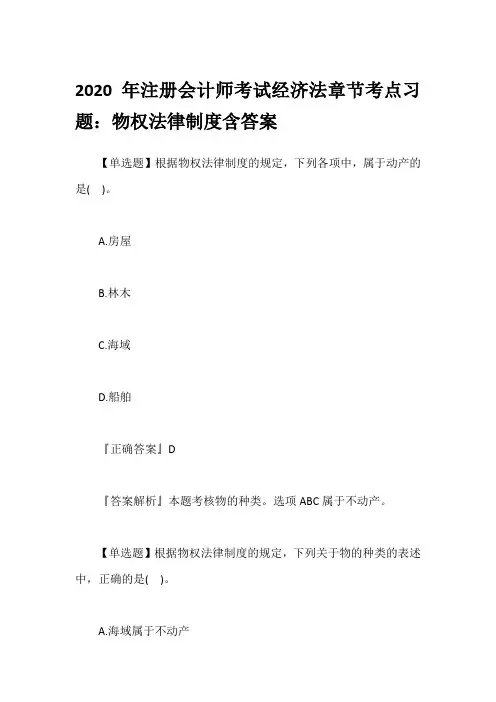 2020 年注册会计师考试经济法章节考点习题：物权法律制度含答案

【单选题】根据物权法律制度的规定，下列各项中，属于动产的是(　)。

A.房屋

B.林木

C.海域

D.船舶

『正确答案』D

『答案解析』本题考核物的种类。选项 ABC 属于不动产。

【单选题】根据物权法律制度的规定，下列关于物的种类的表述中，正确的是(　)。

A.海域属于不动产